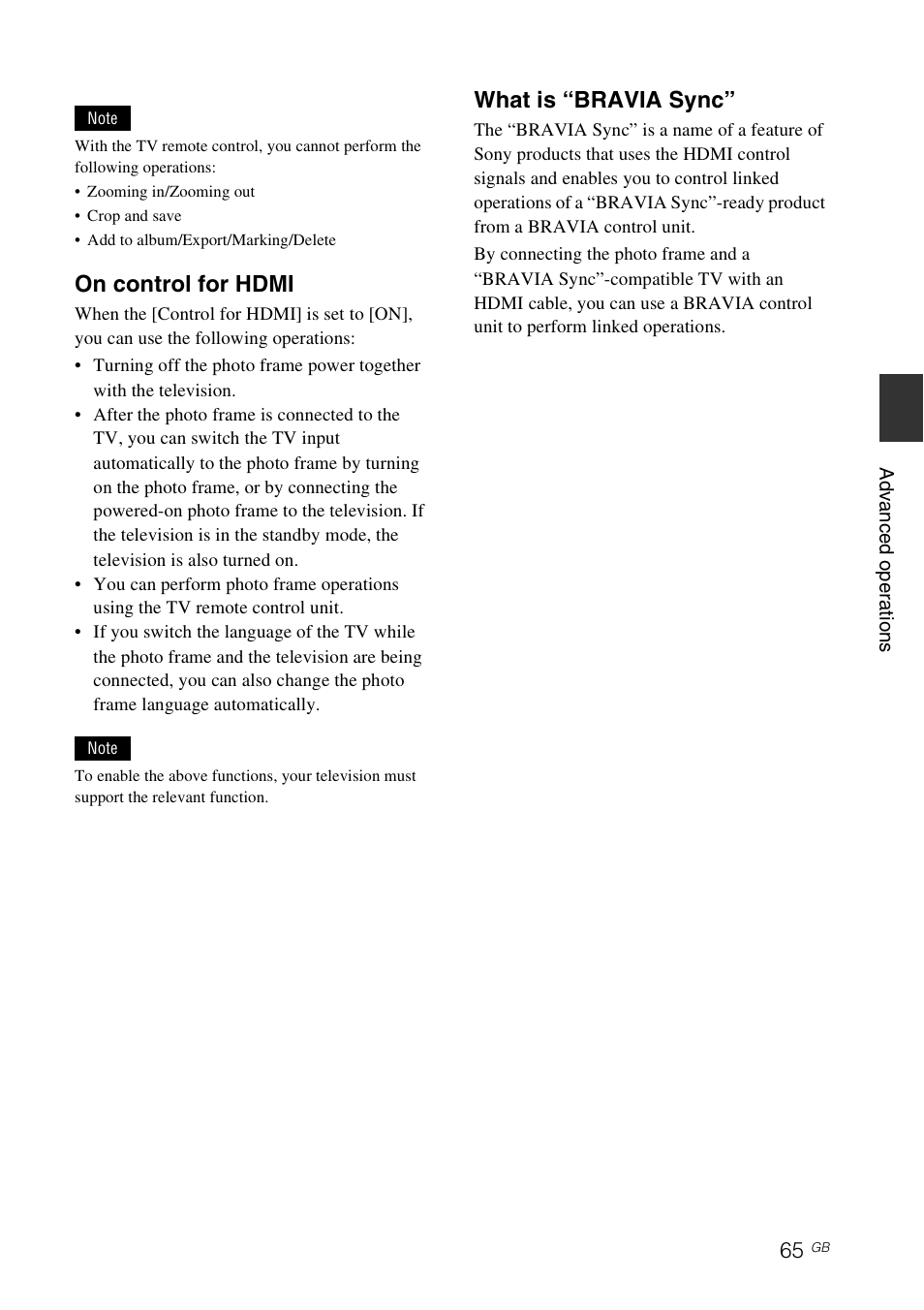 Note

With the TV remote control, you cannot perform the following operations:

• Zooming in/Zooming out
• Crop and save
• Add to album/Export/Marking/Delete

On control for HDMI

When the [Control for HDMI] is set to [ON], you can use the following operations:

• Turning off the photo frame power together with the television.
• After the photo frame is connected to the TV, you can switch the TV input automatically to the photo frame by turning on the photo frame, or by connecting the powered-on photo frame to the television. If the television is in the standby mode, the television is also turned on.
• You can perform photo frame operations using the TV remote control unit.
• If you switch the language of the TV while the photo frame and the television are being connected, you can also change the photo frame language automatically.

Note

To enable the above functions, your television must support the relevant function.

What is “BRAVIA Sync”

The “BRAVIA Sync” is a name of a feature of Sony products that uses the HDMI control signals and enables you to control linked operations of a “BRAVIA Sync”-ready product from a BRAVIA control unit.

By connecting the photo frame and a “BRAVIA Sync”-compatible TV with an HDMI cable, you can use a BRAVIA control unit to perform linked operations.

Advanced operations

65 GB